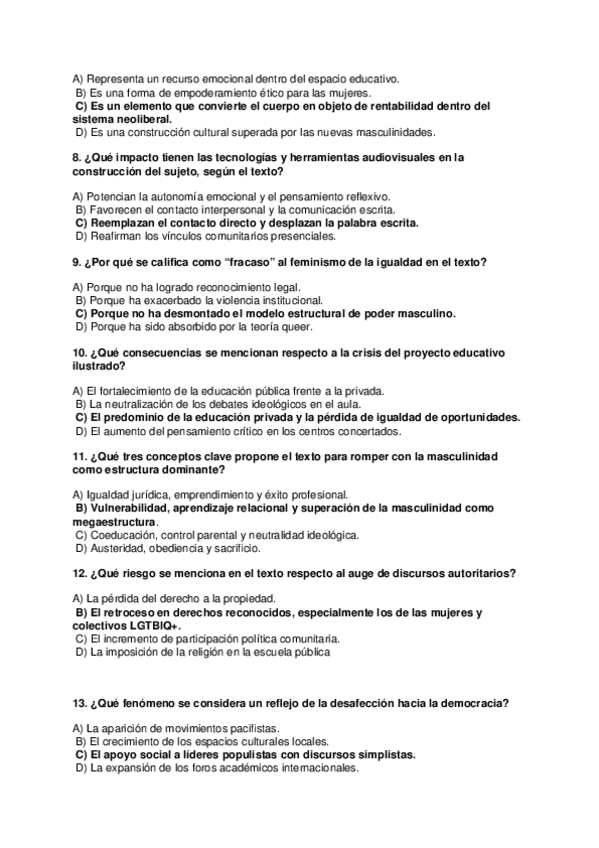 A) Representa un recurso emocional dentro del espacio educativo.
B) Es una forma de empoderamiento ético para las mujeres.
C) Es un elemento que convierte el cuerpo en objeto de rentabilidad dentro del sistema neoliberal.
D) Es una construcción cultural superada por las nuevas masculinidades.

8. ¿Qué impacto tienen las tecnologías y herramientas audiovisuales en la construcción del sujeto, según el texto?

A) Potencian la autonomía emocional y el pensamiento reflexivo.
B) Favorecen el contacto interpersonal y la comunicación escrita.
C) Reemplazan el contacto directo y desplazan la palabra escrita.
D) Reafirman los vínculos comunitarios presenciales.

9. ¿Por qué se califica como “fracaso” al feminismo de la igualdad en el texto?

A) Porque no ha logrado reconocimiento legal.
B) Porque ha exacerbado la violencia institucional.
C) Porque no ha desmontado el modelo estructural de poder masculino.
D) Porque ha sido absorbido por la teoría queer.

10. ¿Qué consecuencias se mencionan respecto a la crisis del proyecto educativo ilustrado?

A) El fortalecimiento de la educación pública frente a la privada.
B) La neutralización de los debates ideológicos en el aula.
C) El predominio de la educación privada y la pérdida de igualdad de oportunidades.
D) El aumento del pensamiento crítico en los centros concertados.

11. ¿Qué tres conceptos clave propone el texto para romper con la masculinidad como estructura dominante?

A) Igualdad jurídica, emprendimiento y éxito profesional.
B) Vulnerabilidad, aprendizaje relacional y superación de la masculinidad como megaestructura.
C) Coeducación, control parental y neutralidad ideológica.
D) Austeridad, obediencia y sacrificio.

12. ¿Qué riesgo se menciona en el texto respecto al auge de discursos autoritarios?

A) La pérdida del derecho a la propiedad.
B) El retroceso en derechos reconocidos, especialmente los de las mujeres y colectivos LGTBIQ+.
C) El incremento de participación política comunitaria.
D) La imposición de la religión en la escuela pública

13. ¿Qué fenómeno se considera un reflejo de la desafección hacia la democracia?

A) La aparición de movimientos pacifistas.
B) El crecimiento de los espacios culturales locales.
C) El apoyo social a líderes populistas con discursos simplistas.
D) La expansión de los foros académicos internacionales.